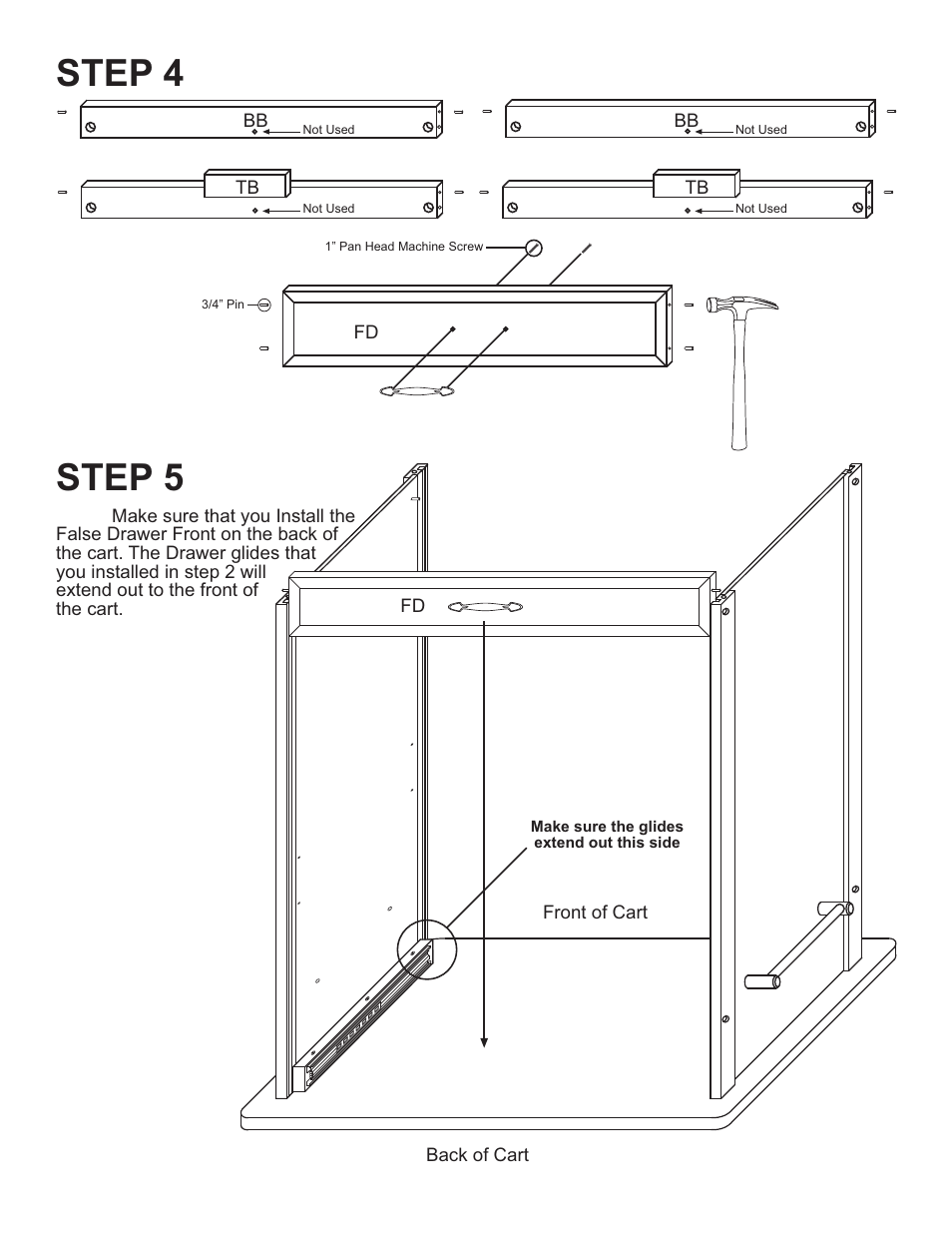 STEP 4

BB
Not Used

BB
Not Used

TB
Not Used

TB
Not Used

1" Pan Head Machine Screw

3/4" Pin

FD

STEP 5

Make sure that you Install the False Drawer Front on the back of the cart. The Drawer glides that you installed in step 2 will extend out to the front of the cart.

FD

Make sure the glides extend out this side

Front of Cart

Back of Cart